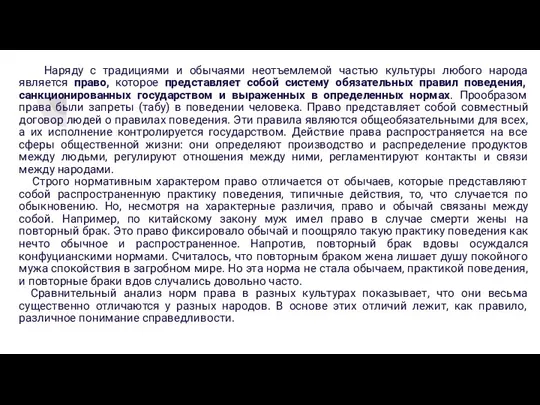 Наряду с традициями и обычаями неотъемлемой частью культуры любого народа является право, которое представляет собой систему обязательных правил поведения, санкционированных государством и выраженных в определенных нормах. Прообразом права были запреты (табу) в поведении человека. Право представляет собой совместный договор людей о правилах поведения. Эти правила являются общеобязательными для всех, а их исполнение контролируется государством. Действие права распространяется на все сферы общественной жизни: они определяют производство и распределение продуктов между людьми, регулируют отношения между ними, регламентируют контакты и связи между народами.

Строго нормативным характером право отличается от обычаев, которые представляют собой распространенную практику поведения, типичные действия, то, что случается по обыкновению. Но, несмотря на характерные различия, право и обычай связаны между собой. Например, по китайскому закону муж имел право в случае смерти жены на повторный брак. Это право фиксировало обычай и поощряло такую практику поведения как нечто обычное и распространенное. Напротив, повторный брак вдовы осуждался конфуцианскими нормами. Считалось, что повторным браком жена лишает душу покойного мужа спокойствия в загробном мире. Но эта норма не стала обычаем, практикой поведения, и повторные браки вдов случались довольно часто.

Сравнительный анализ норм права в разных культурах показывает, что они весьма существенно отличаются у разных народов. В основе этих отличий лежит, как правило, различное понимание справедливости.